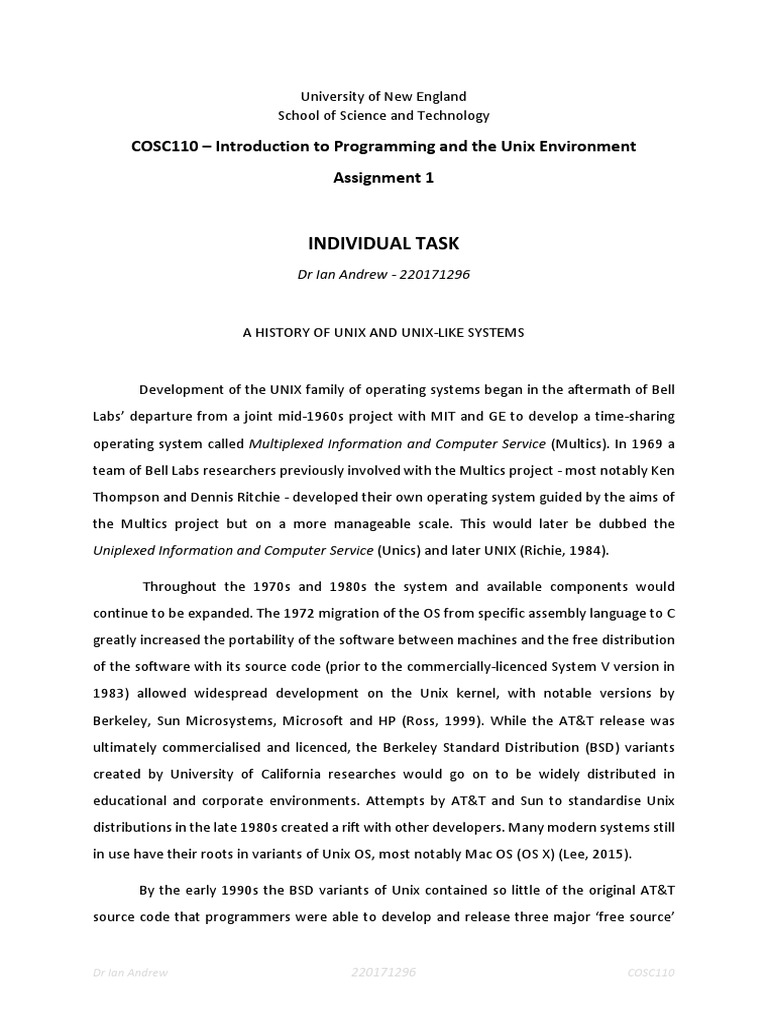 University of New England
School of Science and Technology

COSC110 – Introduction to Programming and the Unix Environment

Assignment 1

INDIVIDUAL TASK

Dr Ian Andrew - 220171296

A HISTORY OF UNIX AND UNIX-LIKE SYSTEMS

Development of the UNIX family of operating systems began in the aftermath of Bell Labs' departure from a joint mid-1960s project with MIT and GE to develop a time-sharing operating system called Multiplexed Information and Computer Service (Multics). In 1969 a team of Bell Labs researchers previously involved with the Multics project - most notably Ken Thompson and Dennis Ritchie - developed their own operating system guided by the aims of the Multics project but on a more manageable scale. This would later be dubbed the Uniplexed Information and Computer Service (Unics) and later UNIX (Richie, 1984).

Throughout the 1970s and 1980s the system and available components would continue to be expanded. The 1972 migration of the OS from specific assembly language to C greatly increased the portability of the software between machines and the free distribution of the software with its source code (prior to the commercially-licenced System V version in 1983) allowed widespread development on the Unix kernel, with notable versions by Berkeley, Sun Microsystems, Microsoft and HP (Ross, 1999). While the AT&T release was ultimately commercialised and licenced, the Berkeley Standard Distribution (BSD) variants created by University of California researches would go on to be widely distributed in educational and corporate environments. Attempts by AT&T and Sun to standardise Unix distributions in the late 1980s created a rift with other developers. Many modern systems still in use have their roots in variants of Unix OS, most notably Mac OS (OS X) (Lee, 2015).

By the early 1990s the BSD variants of Unix contained so little of the original AT&T source code that programmers were able to develop and release three major 'free source'

Dr Ian Andrew 220171296 COSC110